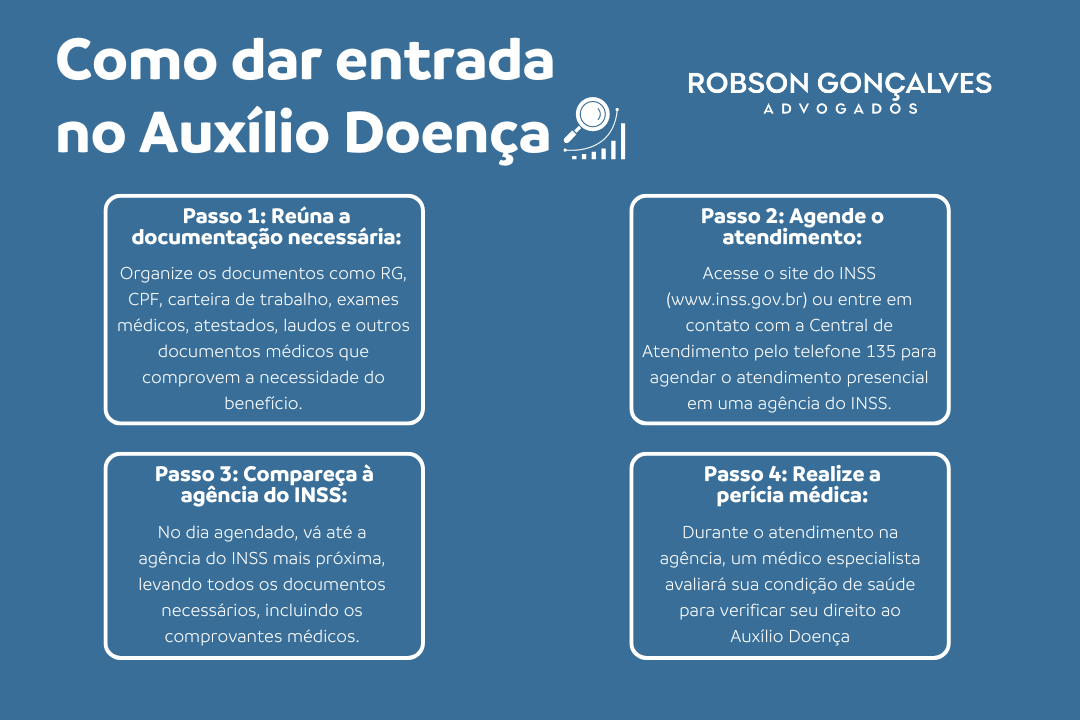 Como dar entrada no Auxílio Doença

ROBSON GONÇALVES
ADVOGADOS

Passo 1: Reúna a documentação necessária:

Organize os documentos como RG, CPF, carteira de trabalho, exames médicos, atestados, laudos e outros documentos médicos que comprovem a necessidade do benefício.

Passo 2: Agende o atendimento:

Acesse o site do INSS (www.inss.gov.br) ou entre em contato com a Central de Atendimento pelo telefone 135 para agendar o atendimento presencial em uma agência do INSS.

Passo 3: Compareça à agência do INSS:

No dia agendado, vá até a agência do INSS mais próxima, levando todos os documentos necessários, incluindo os comprovantes médicos.

Passo 4: Realize a perícia médica:

Durante o atendimento na agência, um médico especialista avaliará sua condição de saúde para verificar seu direito ao Auxílio Doença